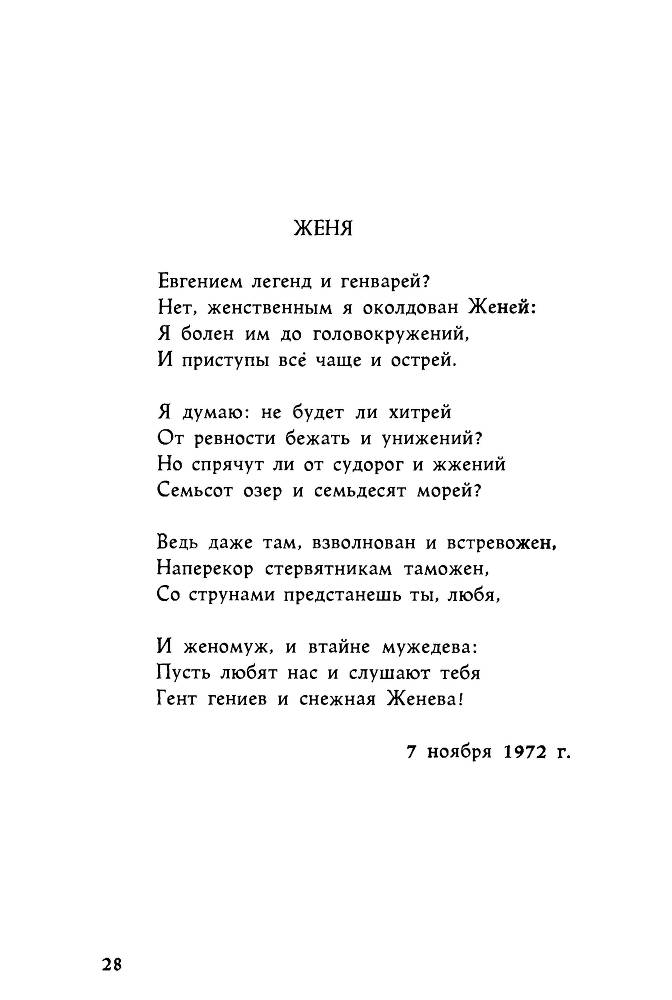 ЖЕНЯ

Евгением легенд и генварей?
Нет, женственным я околдован Женей:
Я болен им до головокружений,
И приступы всё чаще и острей.

Я думаю: не будет ли хитрей
От ревности бежать и унижений?
Но спрячут ли от судорог и жжений
Семьсот озер и семьдесят морей?

Ведь даже там, взволнован и встревожен,
Наперекор стервятникам таможен,
Со струнами предстанешь ты, любя,

И женомуж, и втайне мужедева:
Пусть любят нас и слушают тебя
Гент гениев и снежная Женева!

7 ноября 1972 г.

28